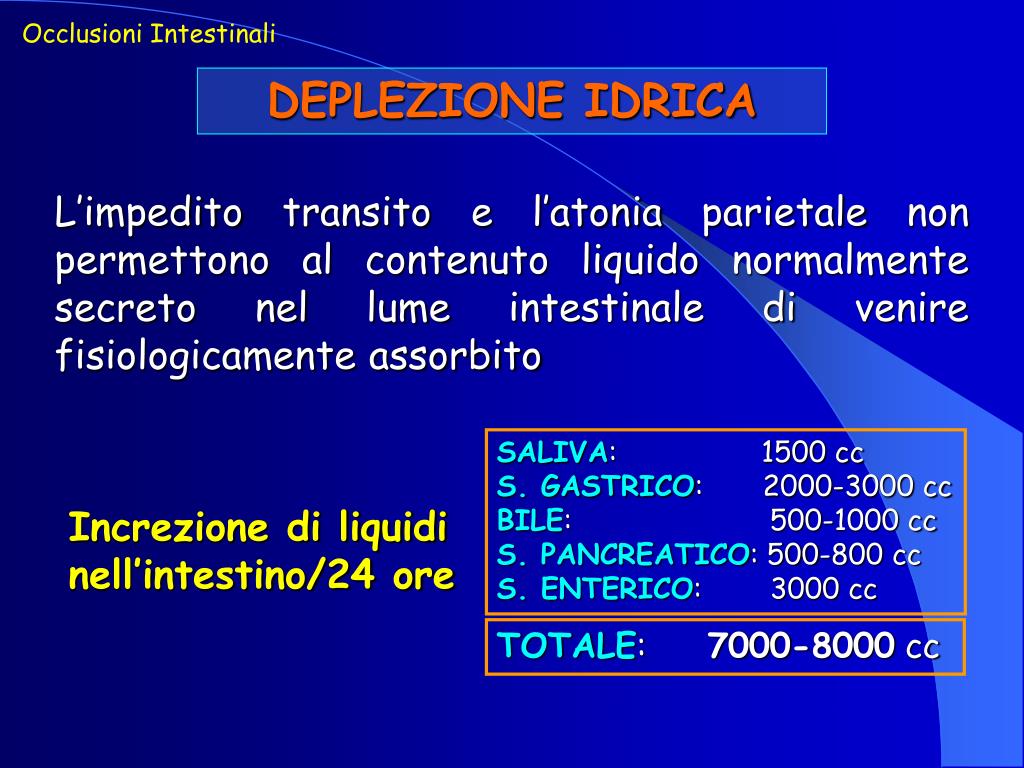 Occlusioni Intestinali

DEPLEZIONE IDRICA

L’impedito transito e l’atonia parietale non permettono al contenuto liquido normalmente secreto nel lume intestinale di venire fisiologicamente assorbito

Increzione di liquidi nell’intestino/24 ore

SALIVA: 1500 cc
S. GASTRICO: 2000-3000 cc
BILE: 500-1000 cc
S. PANCREATICO: 500-800 cc
S. ENTERICO: 3000 cc

TOTALE: 7000-8000 cc